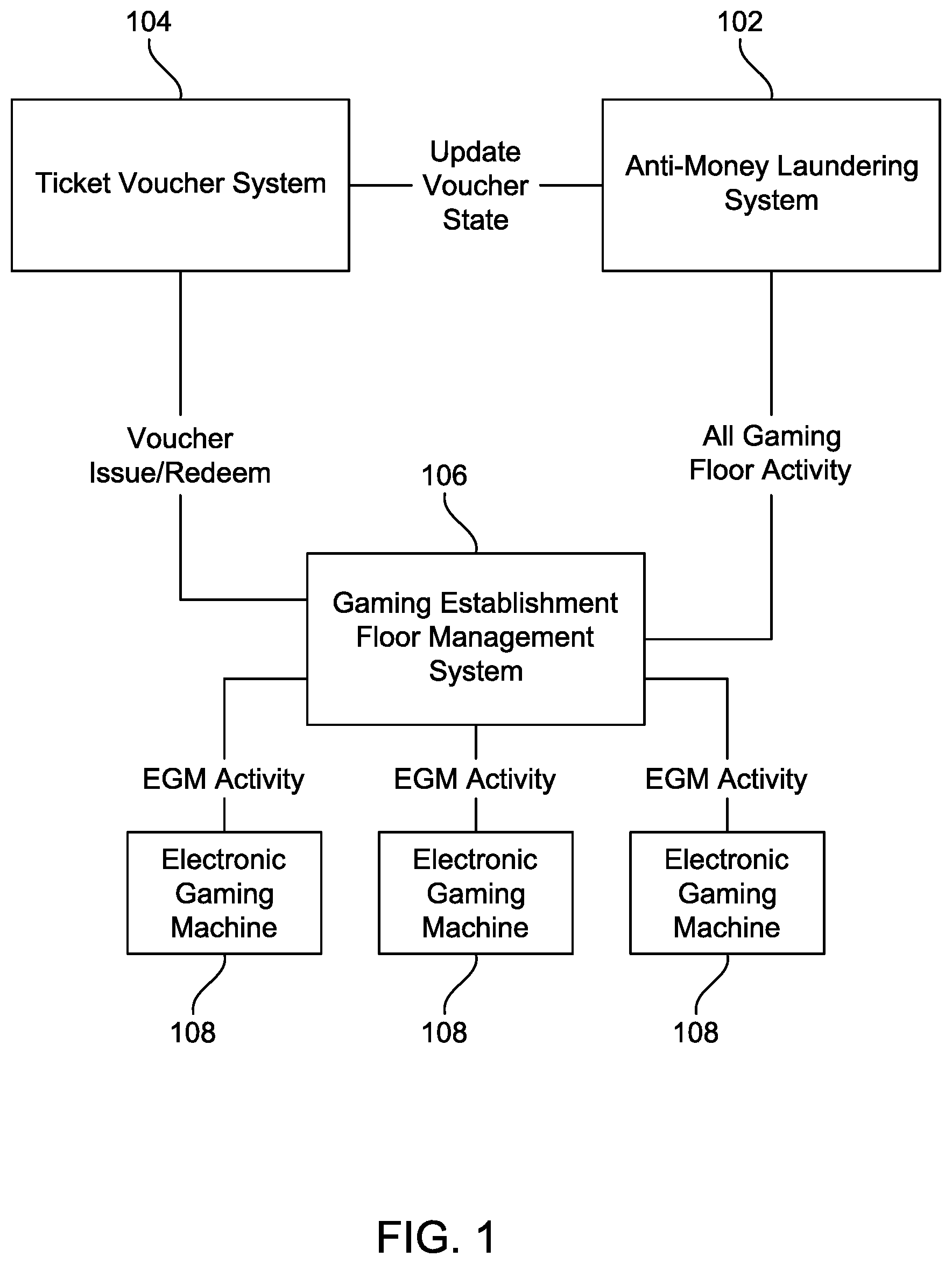 104

102

Ticket Voucher System

Update Voucher State

Anti-Money Laundering System

Voucher Issue/Redeem

All Gaming Floor Activity

106

Gaming Establishment Floor Management System

EGM Activity

EGM Activity

EGM Activity

Electronic Gaming Machine

Electronic Gaming Machine

Electronic Gaming Machine

108

108

108

FIG. 1